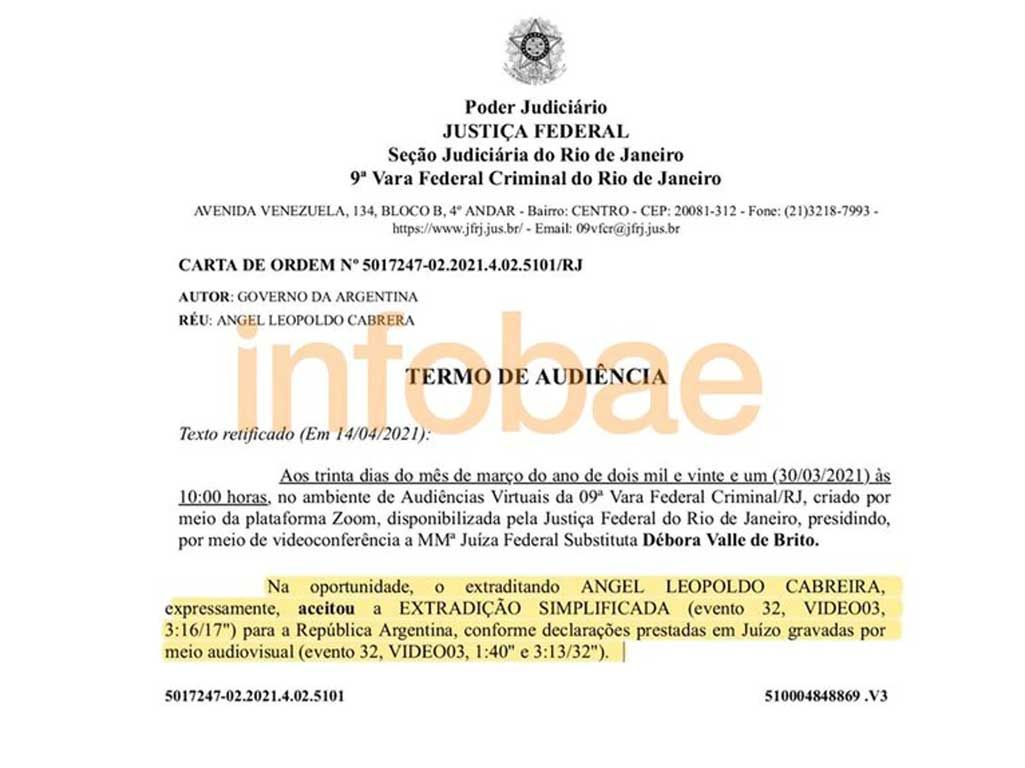 Poder Judiciário
JUSTIÇA FEDERAL
Seção Judiciária do Rio de Janeiro
9ª Vara Federal Criminal do Rio de Janeiro

AVENIDA VENEZUELA, 134, BLOCO B, 4º ANDAR - Bairro: CENTRO - CEP: 20081-312 - Fone: (21)3218-7993 - https://www.jfrj.jus.br/ - Email: 09vfcr@jfrj.jus.br

CARTA DE ORDEM Nº 5017247-02.2021.4.02.5101/RJ

AUTOR: GOVERNO DA ARGENTINA
RÉU: ANGEL LEOPOLDO CABRERA

infobae

TERMO DE AUDIÊNCIA

Texto retificado (Em 14/04/2021):

Aos trinta dias do mês de março do ano de dois mil e vinte e um (30/03/2021) às 10:00 horas, no ambiente de Audiências Virtuais da 09ª Vara Federal Criminal/RJ, criado por meio da plataforma Zoom, disponibilizada pela Justiça Federal do Rio de Janeiro, presidindo, por meio de videoconferência a MMª Juíza Federal Substituta Débora Valle de Brito.

Na oportunidade, o extraditando ANGEL LEOPOLDO CABREIRA, expressamente, aceitou a EXTRADIÇÃO SIMPLIFICADA (evento 32, VIDEO03, 3:16/17") para a República Argentina, conforme declarações prestadas em Juízo gravadas por meio audiovisual (evento 32, VIDEO03, 1:40" e 3:13/32").

5017247-02.2021.4.02.5101

510004848869 .V3